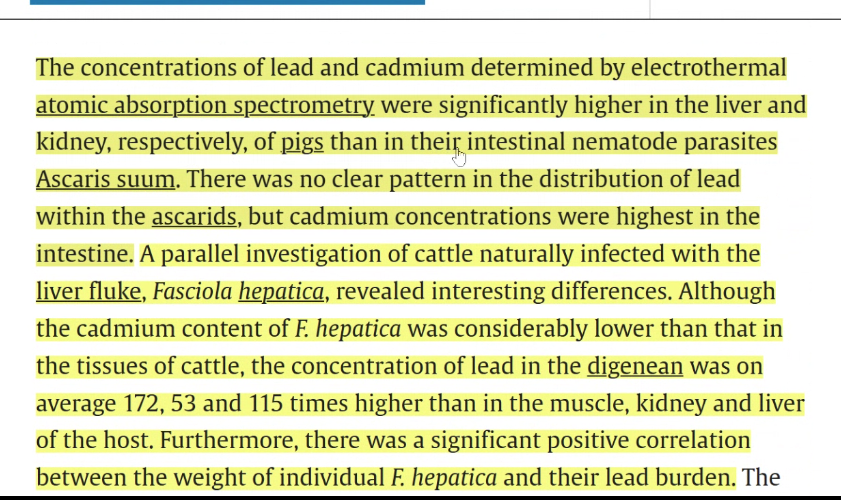 The concentrations of lead and cadmium determined by electrothermal atomic absorption spectrometry were significantly higher in the liver and kidney, respectively, of pigs than in their intestinal nematode parasites Ascaris suum. There was no clear pattern in the distribution of lead within the ascarids, but cadmium concentrations were highest in the intestine. A parallel investigation of cattle naturally infected with the liver fluke, Fasciola hepatica, revealed interesting differences. Although the cadmium content of F. hepatica was considerably lower than that in the tissues of cattle, the concentration of lead in the digenean was on average 172, 53 and 115 times higher than in the muscle, kidney and liver of the host. Furthermore, there was a significant positive correlation between the weight of individual F. hepatica and their lead burden. The